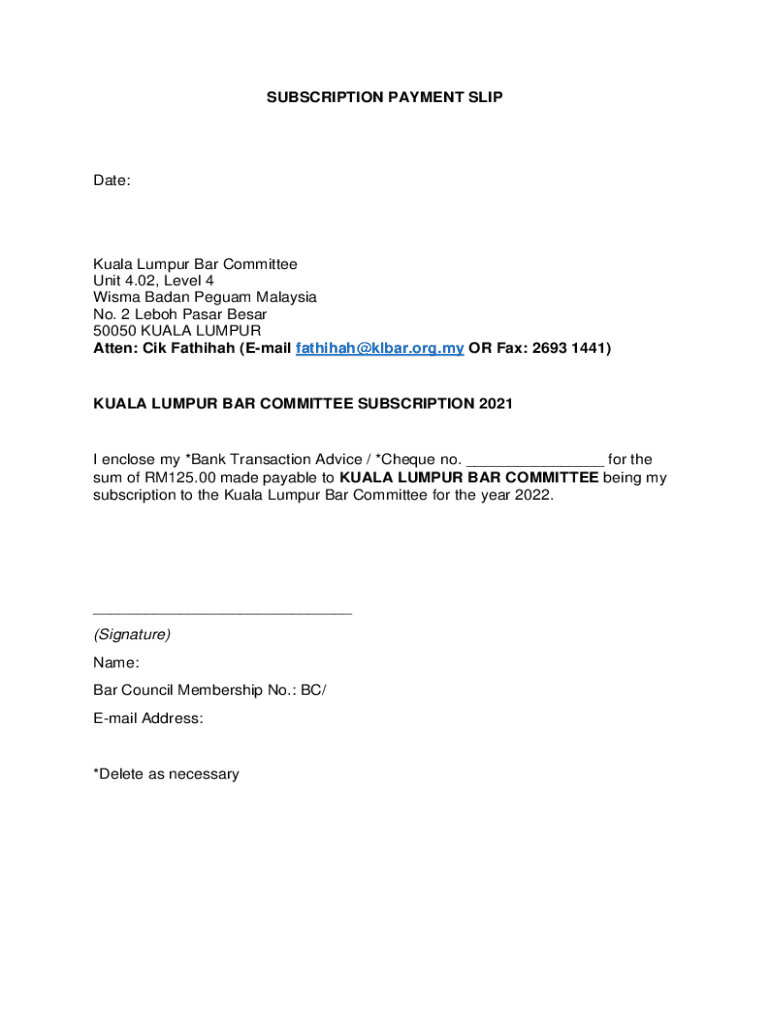 SUBSCRIPTION PAYMENT SLIP

Date:

Kuala Lumpur Bar Committee
Unit 4.02, Level 4
Wisma Badan Peguam Malaysia
No. 2 Leboh Pasar Besar
50050 KUALA LUMPUR
Atten: Cik Fathihah (E-mail fathihah@klbar.org.my OR Fax: 2693 1441)

KUALA LUMPUR BAR COMMITTEE SUBSCRIPTION 2021

I enclose my *Bank Transaction Advice / *Cheque no. ________________ for the sum of RM125.00 made payable to KUALA LUMPUR BAR COMMITTEE being my subscription to the Kuala Lumpur Bar Committee for the year 2022.

______________________________
(Signature)

Name:

Bar Council Membership No.: BC/

E-mail Address:

*Delete as necessary